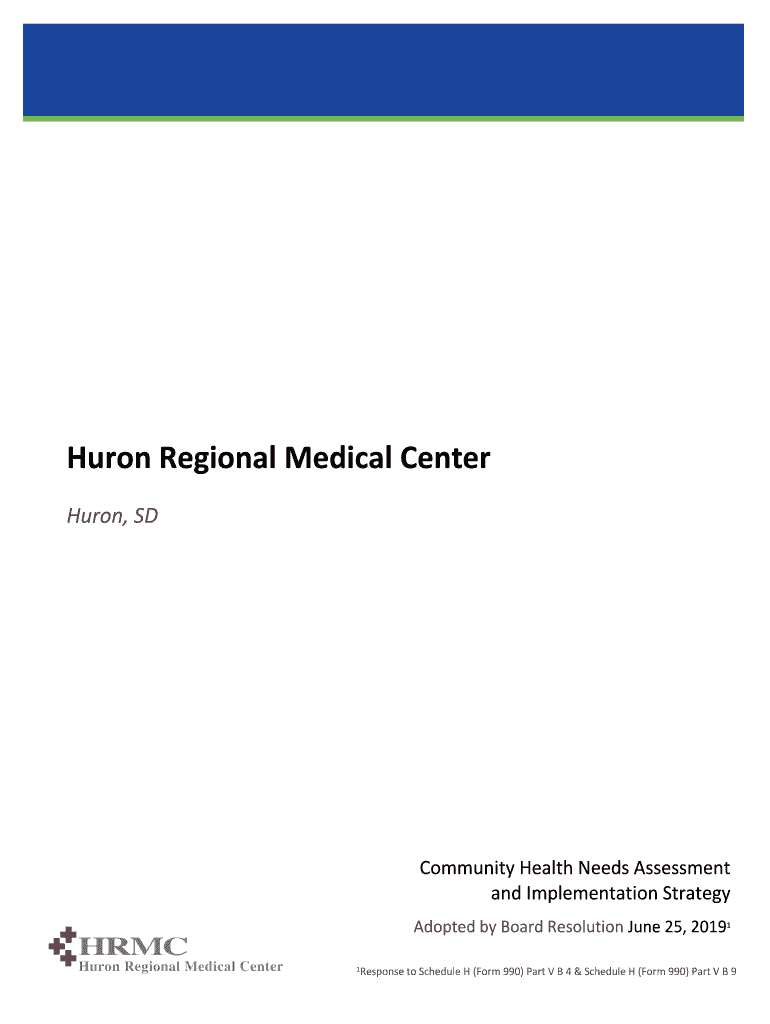 Huron Regional Medical Center

Huron, SD

Community Health Needs Assessment
and Implementation Strategy

Adopted by Board Resolution June 25, 2019$^{1}$

HRMC
Huron Regional Medical Center

$^{1}$Response to Schedule H (Form 990) Part V B 4 & Schedule H (Form 990) Part V B 9